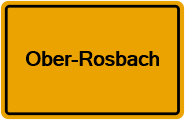 Ober-Rosbach